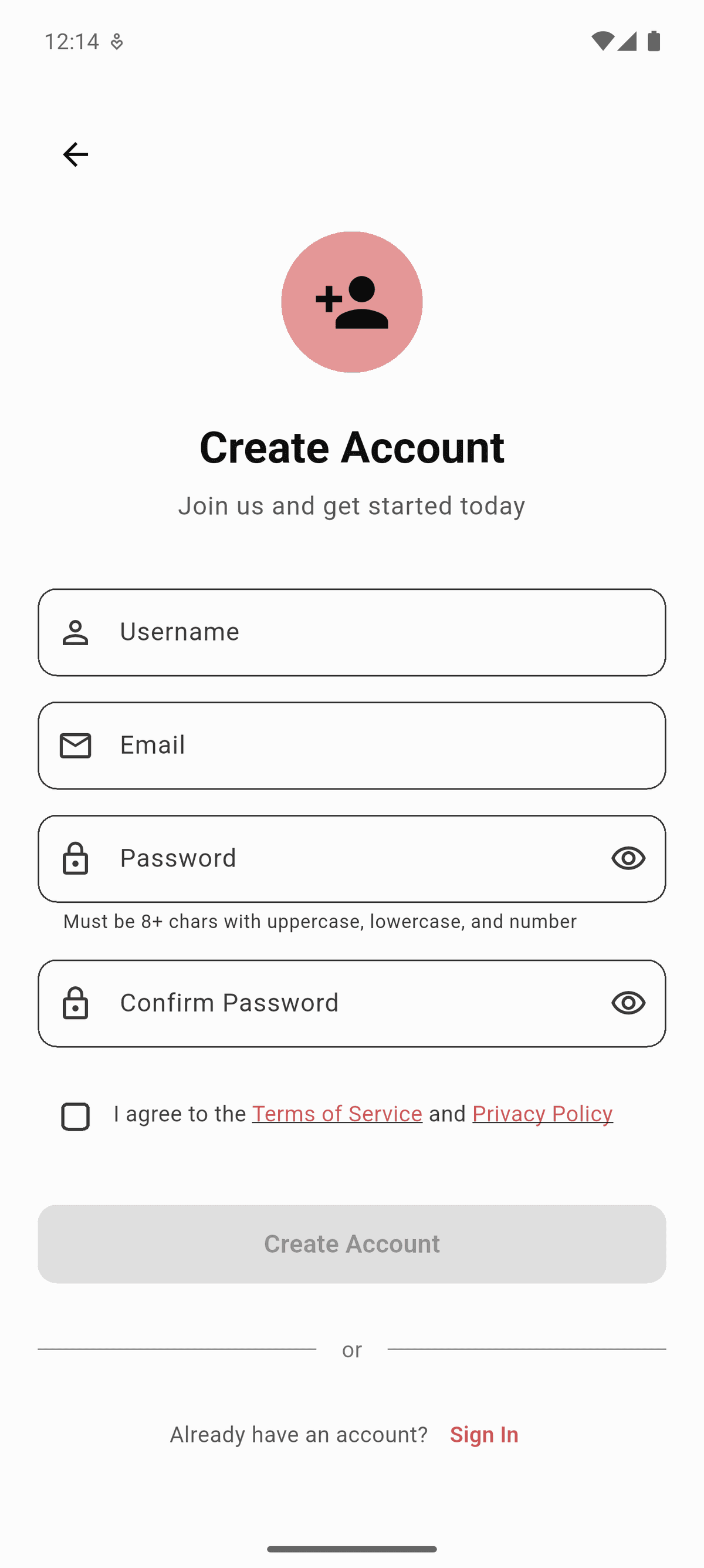 12:14

Create Account

Join us and get started today

Username

Email

Password

Must be 8+ chars with uppercase, lowercase, and number

Confirm Password

I agree to the Terms of Service and Privacy Policy

Create Account

or

Already have an account? Sign In